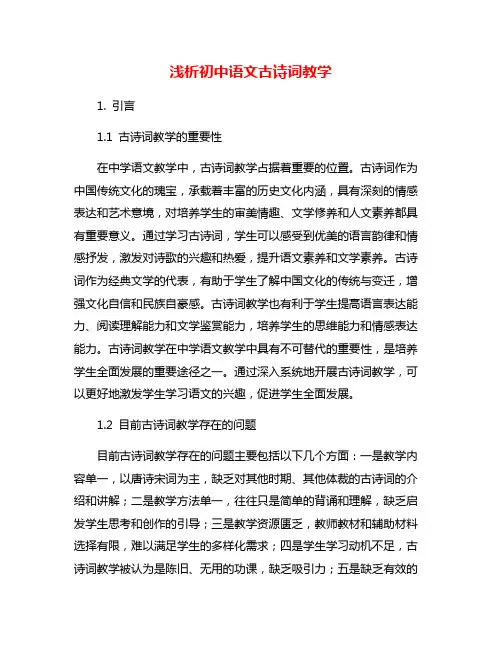 浅析初中语文古诗词教学

1. 引言

1.1 古诗词教学的重要性

在中学语文教学中，古诗词教学占据着重要的位置。古诗词作为中国传统文化的瑰宝，承载着丰富的历史文化内涵，具有深刻的情感表达和艺术意境，对培养学生的审美情趣、文学修养和人文素养都具有重要意义。通过学习古诗词，学生可以感受到优美的语言韵律和情感抒发，激发对诗歌的兴趣和热爱，提升语文素养和文学素养。古诗词作为经典文学的代表，有助于学生了解中国文化的传统与变迁，增强文化自信和民族自豪感。古诗词教学也有利于学生提高语言表达能力、阅读理解能力和文学鉴赏能力，培养学生的思维能力和情感表达能力。古诗词教学在中学语文教学中具有不可替代的重要性，是培养学生全面发展的重要途径之一。通过深入系统地开展古诗词教学，可以更好地激发学生学习语文的兴趣，促进学生全面发展。

1.2 目前古诗词教学存在的问题

目前古诗词教学存在的问题主要包括以下几个方面：一是教学内容单一，以唐诗宋词为主，缺乏对其他时期、其他体裁的古诗词的介绍和讲解；二是教学方法单一，往往只是简单的背诵和理解，缺乏启发学生思考和创作的引导；三是教学资源匮乏，教师教材和辅助材料选择有限，难以满足学生的多样化需求；四是学生学习动机不足，古诗词教学被认为是陈旧、无用的功课，缺乏吸引力；五是缺乏有效的